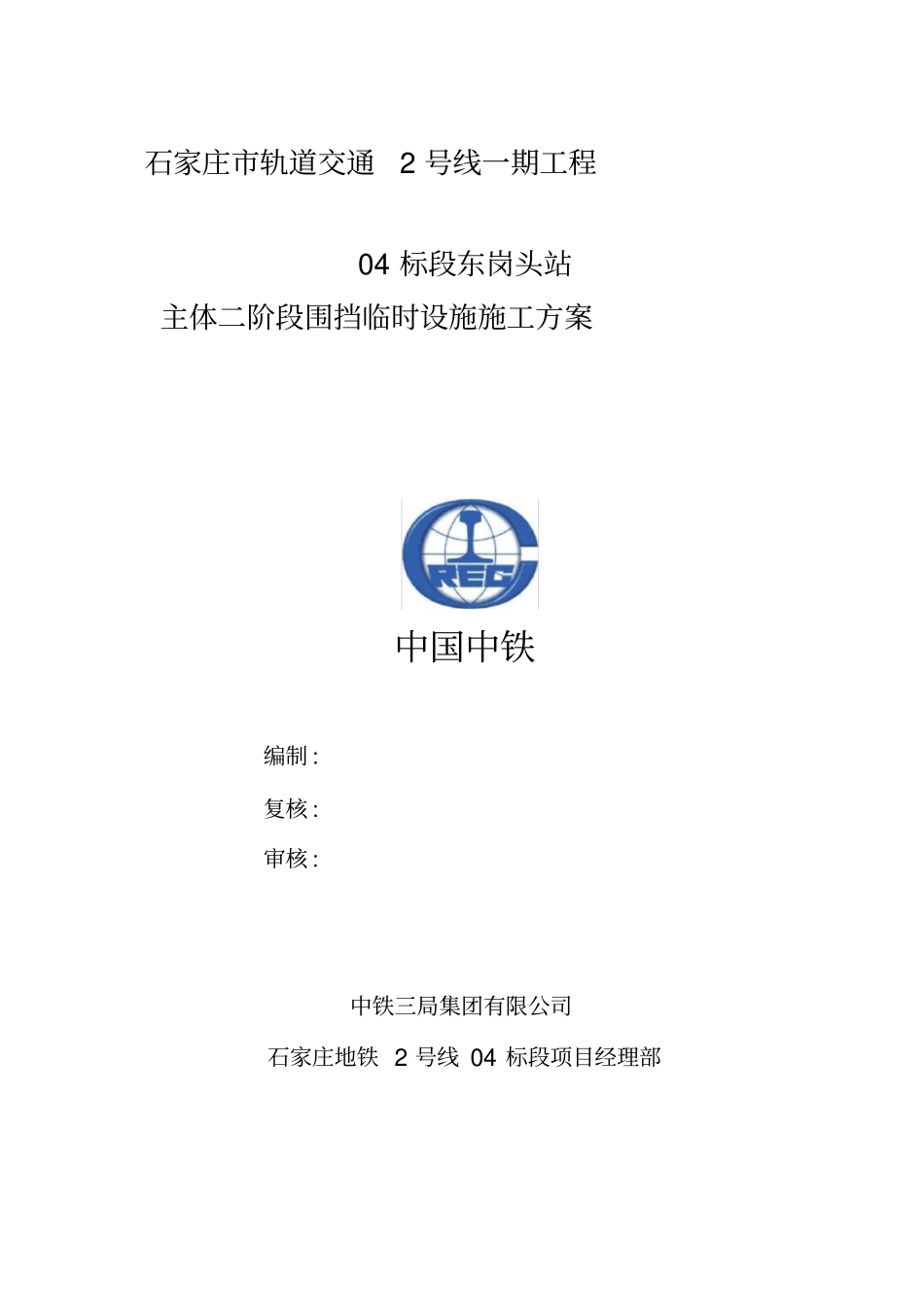 石家庄市轨道交通 2 号线一期工程

04 标段东岗头站

主体二阶段围挡临时设施施工方案

CREC

中国中铁

编制 :

复核 :

审核 :

中铁三局集团有限公司

石家庄地铁 2 号线 04 标段项目经理部